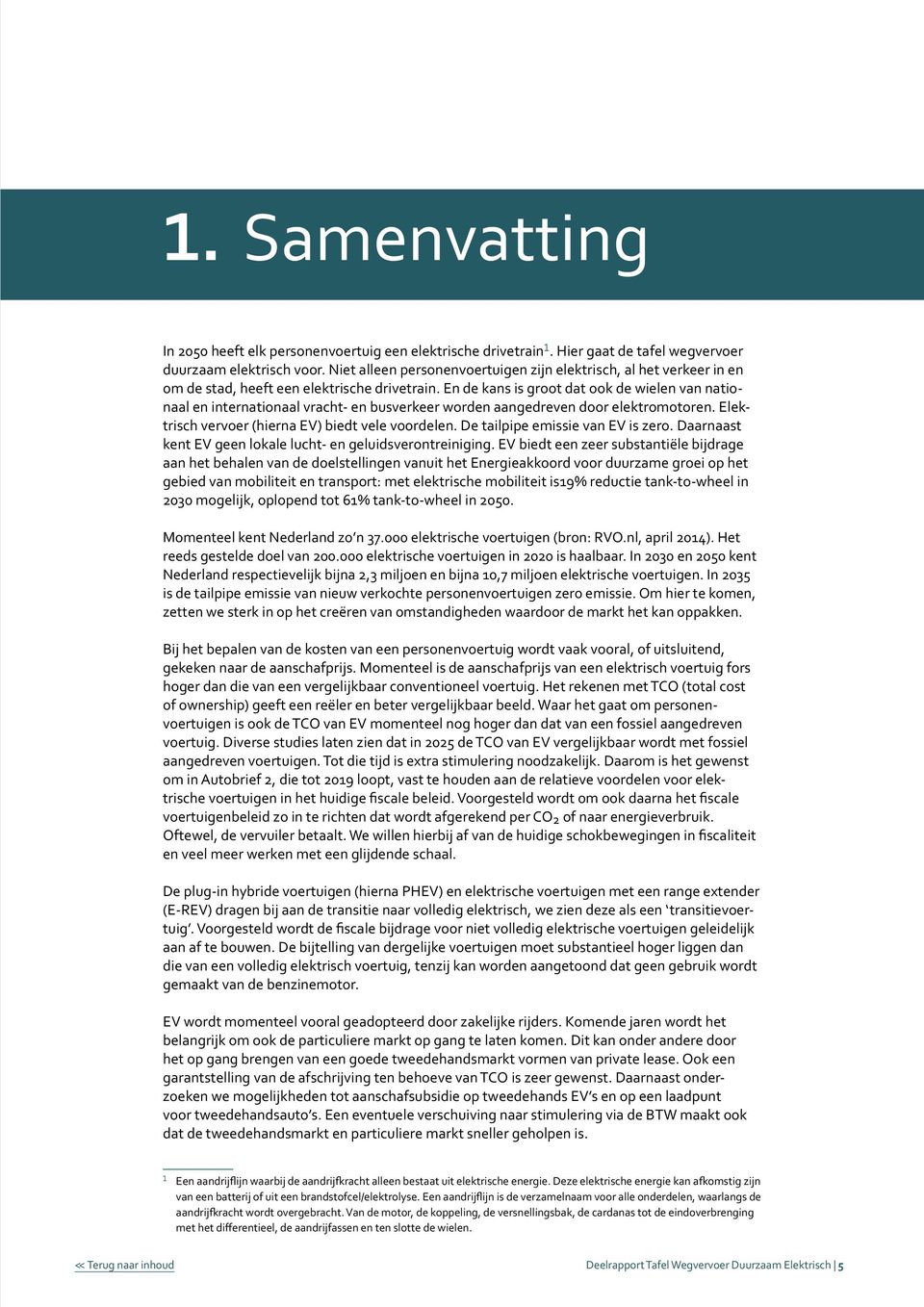 1. Samenvatting

In 2050 heeft elk personenvoertuig een elektrische drivetrain$^1$. Hier gaat de tafel wegvervoer duurzaam elektrisch voor. Niet alleen personenvoertuigen zijn elektrisch, al het verkeer in en om de stad, heeft een elektrische drivetrain. En de kans is groot dat ook de wielen van nationaal en internationaal vracht- en busverkeer worden aangedreven door elektromotoren. Elektrisch vervoer (hierna EV) biedt vele voordelen. De tailpipe emissie van EV is zero. Daarnaast kent EV geen lokale lucht- en geluidsverontreiniging. EV biedt een zeer substantiële bijdrage aan het behalen van de doelstellingen vanuit het Energieakkoord voor duurzame groei op het gebied van mobiliteit en transport: met elektrische mobiliteit is19% reductie tank-to-wheel in 2030 mogelijk, oplopend tot 61% tank-to-wheel in 2050.

Momenteel kent Nederland zo'n 37.000 elektrische voertuigen (bron: RVO.nl, april 2014). Het reeds gestelde doel van 200.000 elektrische voertuigen in 2020 is haalbaar. In 2030 en 2050 kent Nederland respectievelijk bijna 2,3 miljoen en bijna 10,7 miljoen elektrische voertuigen. In 2035 is de tailpipe emissie van nieuw verkochte personenvoertuigen zero emissie. Om hier te komen, zetten we sterk in op het creëren van omstandigheden waardoor de markt het kan oppakken.

Bij het bepalen van de kosten van een personenvoertuig wordt vaak vooral, of uitsluitend, gekeken naar de aanschafprijs. Momenteel is de aanschafprijs van een elektrisch voertuig fors hoger dan die van een vergelijkbaar conventioneel voertuig. Het rekenen met TCO (total cost of ownership) geeft een reëler en beter vergelijkbaar beeld. Waar het gaat om personenvoertuigen is ook de TCO van EV momenteel nog hoger dan dat van een fossiel aangedreven voertuig. Diverse studies laten zien dat in 2025 de TCO van EV vergelijkbaar wordt met fossiel aangedreven voertuigen. Tot die tijd is extra stimulering noodzakelijk. Daarom is het gewenst om in Autobrief 2, die tot 2019 loopt, vast te houden aan de relatieve voordelen voor elektrische voertuigen in het huidige fiscale beleid. Voorgesteld wordt om ook daarna het fiscale voertuigenbeleid zo in te richten dat wordt afgerekend per $CO_2$ of naar energieverbruik. Oftewel, de vervuiler betaalt. We willen hierbij af van de huidige schokbewegingen in fiscaliteit en veel meer werken met een glijdende schaal.

De plug-in hybride voertuigen (hierna PHEV) en elektrische voertuigen met een range extender (E-REV) dragen bij aan de transitie naar volledig elektrisch, we zien deze als een 'transitievoertuig'. Voorgesteld wordt de fiscale bijdrage voor niet volledig elektrische voertuigen geleidelijk aan af te bouwen. De bijtelling van dergelijke voertuigen moet substantieel hoger liggen dan die van een volledig elektrisch voertuig, tenzij kan worden aangetoond dat geen gebruik wordt gemaakt van de benzinemotor.

EV wordt momenteel vooral geadopteerd door zakelijke rijders. Komende jaren wordt het belangrijk om ook de particuliere markt op gang te laten komen. Dit kan onder andere door het op gang brengen van een goede tweedehandsmarkt vormen van private lease. Ook een garantstelling van de afschrijving ten behoeve van TCO is zeer gewenst. Daarnaast onderzoeken we mogelijkheden tot aanschafsubsidie op tweedehands EV's en op een laadpunt voor tweedehandsauto's. Een eventuele verschuiving naar stimulering via de BTW maakt ook dat de tweedehandsmarkt en particuliere markt sneller geholpen is.

1 Een aandrijflijn waarbij de aandrijfkracht alleen bestaat uit elektrische energie. Deze elektrische energie kan afkomstig zijn van een batterij of uit een brandstofcel/elektrolyse. Een aandrijflijn is de verzamelnaam voor alle onderdelen, waarlangs de aandrijfkracht wordt overgebracht. Van de motor, de koppeling, de versnellingsbak, de cardanas tot de eindoverbrenging met het differentieel, de aandrijfassen en ten slotte de wielen.

<< Terug naar inhoud

Deelrapport Tafel Wegvervoer Duurzaam Elektrisch | 5